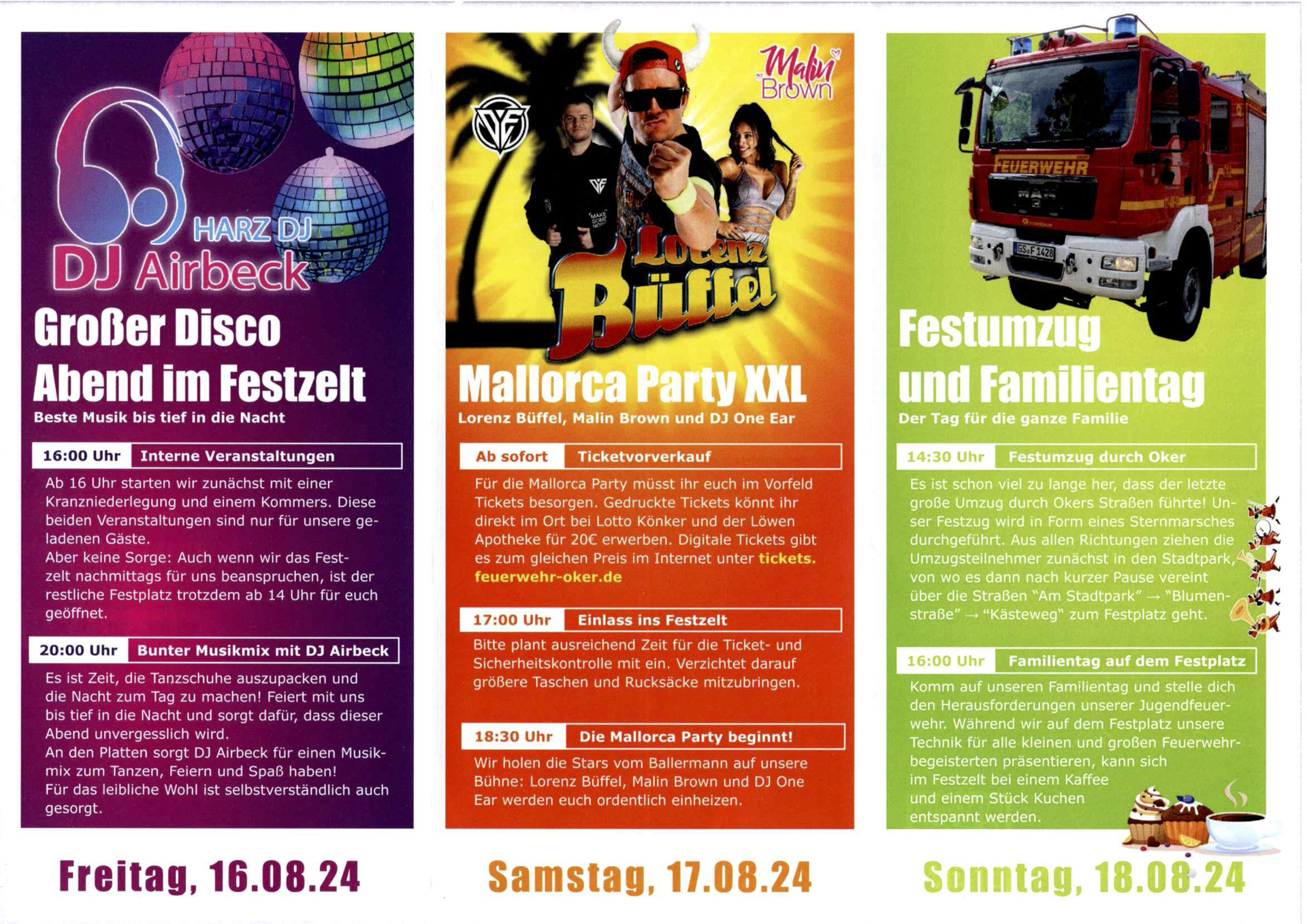 HARZ DJ
DJ Airbeck

Großer Disco Abend im Festzelt
Beste Musik bis tief in die Nacht

16:00 Uhr Interne Veranstaltungen

Ab 16 Uhr starten wir zunächst mit einer Kranzniederlegung und einem Kommers. Diese beiden Veranstaltungen sind nur für unsere geladenen Gäste.
Aber keine Sorge: Auch wenn wir das Festzelt nachmittags für uns beanspruchen, ist der restliche Festplatz trotzdem ab 14 Uhr für euch geöffnet.

20:00 Uhr Bunter Musikmix mit DJ Airbeck

Es ist Zeit, die Tanzschuhe auszupacken und die Nacht zum Tag zu machen! Feiert mit uns bis tief in die Nacht und sorgt dafür, dass dieser Abend unvergesslich wird.
An den Platten sorgt DJ Airbeck für einen Musikmix zum Tanzen, Feiern und Spaß haben!
Für das leibliche Wohl ist selbstverständlich auch gesorgt.

Freitag, 16.08.24

Malin Brown

Lorenz Büffel

Mallorca Party XXL
Lorenz Büffel, Malin Brown und DJ One Ear

Ab sofort Ticketvorverkauf

Für die Mallorca Party müsst ihr euch im Vorfeld Tickets besorgen. Gedruckte Tickets könnt ihr direkt im Ort bei Lotto Könker und der Löwen Apotheke für 20€ erwerben. Digitale Tickets gibt es zum gleichen Preis im Internet unter tickets.feuerwehr-oker.de

17:00 Uhr Einlass ins Festzelt

Bitte plant ausreichend Zeit für die Ticket- und Sicherheitskontrolle mit ein. Verzichtet darauf größere Taschen und Rucksäcke mitzubringen.

18:30 Uhr Die Mallorca Party beginnt!

Wir holen die Stars vom Ballermann auf unsere Bühne: Lorenz Büffel, Malin Brown und DJ One Ear werden euch ordentlich einheizen.

Samstag, 17.08.24

FEUERWEHR

GS F 1428

Festumzug und Familientag
Der Tag für die ganze Familie

14:30 Uhr Festumzug durch Oker

Es ist schon viel zu lange her, dass der letzte große Umzug durch Okers Straßen führte! Unser Festzug wird in Form eines Sternmarsches durchgeführt. Aus allen Richtungen ziehen die Umzugsteilnehmer zunächst in den Stadtpark, von wo es dann nach kurzer Pause vereint über die Straßen "Am Stadtpark" → "Blumenstraße" → "Kästeweg" zum Festplatz geht.

16:00 Uhr Familientag auf dem Festplatz

Komm auf unseren Familientag und stelle dich den Herausforderungen unserer Jugendfeuerwehr. Während wir auf dem Festplatz unsere Technik für alle kleinen und großen Feuerwehrbegeisterten präsentieren, kann sich im Festzelt bei einem Kaffee und einem Stück Kuchen entspannt werden.

Sonntag, 18.08.24